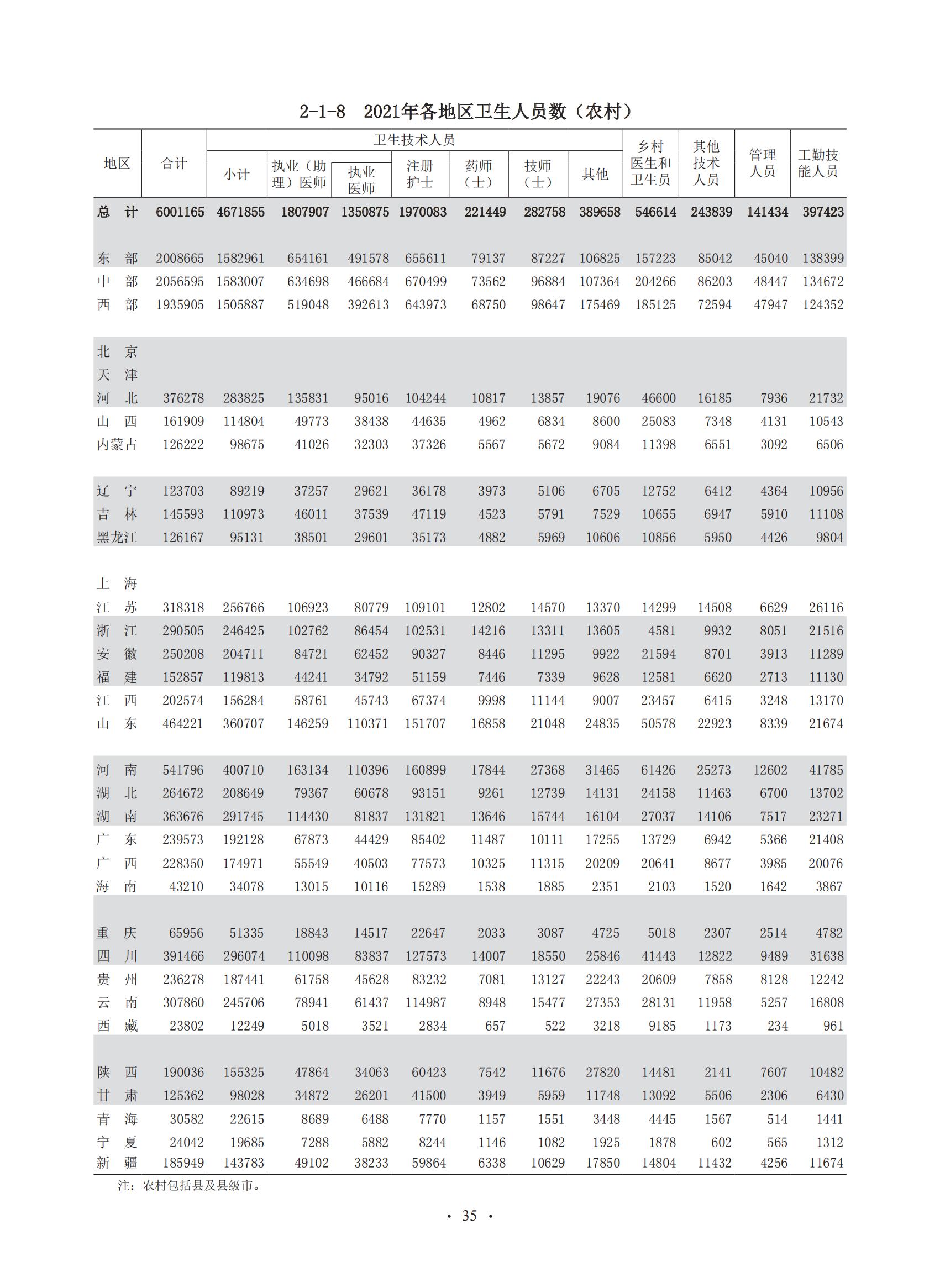 2-1-8 2021年各地区卫生人员数（农村）

| 地区 | 合计 | 卫生技术人员 小计 | 执业（助理）医师 | 执业医师 | 注册护士 | 药师（士） | 技师（士） | 其他 | 乡村医生和卫生员 | 其他技术人员 | 管理人员 | 工勤技能人员 |
|---|---|---|---|---|---|---|---|---|---|---|---|---|
| 总 计 | 6001165 | 4671855 | 1807907 | 1350875 | 1970083 | 221449 | 282758 | 389658 | 546614 | 243839 | 141434 | 397423 |
| 东 部 | 2008665 | 1582961 | 654161 | 491578 | 655611 | 79137 | 87227 | 106825 | 157223 | 85042 | 45040 | 138399 |
| 中 部 | 2056595 | 1583007 | 634698 | 466684 | 670499 | 73562 | 96884 | 107364 | 204266 | 86203 | 48447 | 134672 |
| 西 部 | 1935905 | 1505887 | 519048 | 392613 | 643973 | 68750 | 98647 | 175469 | 185125 | 72594 | 47947 | 124352 |
| 北 京 | | | | | | | | | | | | |
| 天 津 | | | | | | | | | | | | |
| 河 北 | 376278 | 283825 | 135831 | 95016 | 104244 | 10817 | 13857 | 19076 | 46600 | 16185 | 7936 | 21732 |
| 山 西 | 161909 | 114804 | 49773 | 38438 | 44635 | 4962 | 6834 | 8600 | 25083 | 7348 | 4131 | 10543 |
| 内蒙古 | 126222 | 98675 | 41026 | 32303 | 37326 | 5567 | 5672 | 9084 | 11398 | 6551 | 3092 | 6506 |
| 辽 宁 | 123703 | 89219 | 37257 | 29621 | 36178 | 3973 | 5106 | 6705 | 12752 | 6412 | 4364 | 10956 |
| 吉 林 | 145593 | 110973 | 46011 | 37539 | 47119 | 4523 | 5791 | 7529 | 10655 | 6947 | 5910 | 11108 |
| 黑龙江 | 126167 | 95131 | 38501 | 29601 | 35173 | 4882 | 5969 | 10606 | 10856 | 5950 | 4426 | 9804 |
| 上 海 | | | | | | | | | | | | |
| 江 苏 | 318318 | 256766 | 106923 | 80779 | 109101 | 12802 | 14570 | 13370 | 14299 | 14508 | 6629 | 26116 |
| 浙 江 | 290505 | 246425 | 102762 | 86454 | 102531 | 14216 | 13311 | 13605 | 4581 | 9932 | 8051 | 21516 |
| 安 徽 | 250208 | 204711 | 84721 | 62452 | 90327 | 8446 | 11295 | 9922 | 21594 | 8701 | 3913 | 11289 |
| 福 建 | 152857 | 119813 | 44241 | 34792 | 51159 | 7446 | 7339 | 9628 | 12581 | 6620 | 2713 | 11130 |
| 江 西 | 202574 | 156284 | 58761 | 45743 | 67374 | 9998 | 11144 | 9007 | 23457 | 6415 | 3248 | 13170 |
| 山 东 | 464221 | 360707 | 146259 | 110371 | 151707 | 16858 | 21048 | 24835 | 50578 | 22923 | 8339 | 21674 |
| 河 南 | 541796 | 400710 | 163134 | 110396 | 160899 | 17844 | 27368 | 31465 | 61426 | 25273 | 12602 | 41785 |
| 湖 北 | 264672 | 208649 | 79367 | 60678 | 93151 | 9261 | 12739 | 14131 | 24158 | 11463 | 6700 | 13702 |
| 湖 南 | 363676 | 291745 | 114430 | 81837 | 131821 | 13646 | 15744 | 16104 | 27037 | 14106 | 7517 | 23271 |
| 广 东 | 239573 | 192128 | 67873 | 44429 | 85402 | 11487 | 10111 | 17255 | 13729 | 6942 | 5366 | 21408 |
| 广 西 | 228350 | 174971 | 55549 | 40503 | 77573 | 10325 | 11315 | 20209 | 20641 | 8677 | 3985 | 20076 |
| 海 南 | 43210 | 34078 | 13015 | 10116 | 15289 | 1538 | 1885 | 2351 | 2103 | 1520 | 1642 | 3867 |
| 重 庆 | 65956 | 51335 | 18843 | 14517 | 22647 | 2033 | 3087 | 4725 | 5018 | 2307 | 2514 | 4782 |
| 四 川 | 391466 | 296074 | 110098 | 83837 | 127573 | 14007 | 18550 | 25846 | 41443 | 12822 | 9489 | 31638 |
| 贵 州 | 236278 | 187441 | 61758 | 45628 | 83232 | 7081 | 13127 | 22243 | 20609 | 7858 | 8128 | 12242 |
| 云 南 | 307860 | 245706 | 78941 | 61437 | 114987 | 8948 | 15477 | 27353 | 28131 | 11958 | 5257 | 16808 |
| 西 藏 | 23802 | 12249 | 5018 | 3521 | 2834 | 657 | 522 | 3218 | 9185 | 1173 | 234 | 961 |
| 陕 西 | 190036 | 155325 | 47864 | 34063 | 60423 | 7542 | 11676 | 27820 | 14481 | 2141 | 7607 | 10482 |
| 甘 肃 | 125362 | 98028 | 34872 | 26201 | 41500 | 3949 | 5959 | 11748 | 13092 | 5506 | 2306 | 6430 |
| 青 海 | 30582 | 22615 | 8689 | 6488 | 7770 | 1157 | 1551 | 3448 | 4445 | 1567 | 514 | 1441 |
| 宁 夏 | 24042 | 19685 | 7288 | 5882 | 8244 | 1146 | 1082 | 1925 | 1878 | 602 | 565 | 1312 |
| 新 疆 | 185949 | 143783 | 49102 | 38233 | 59864 | 6338 | 10629 | 17850 | 14804 | 11432 | 4256 | 11674 |

注：农村包括县及县级市。

· 35 ·